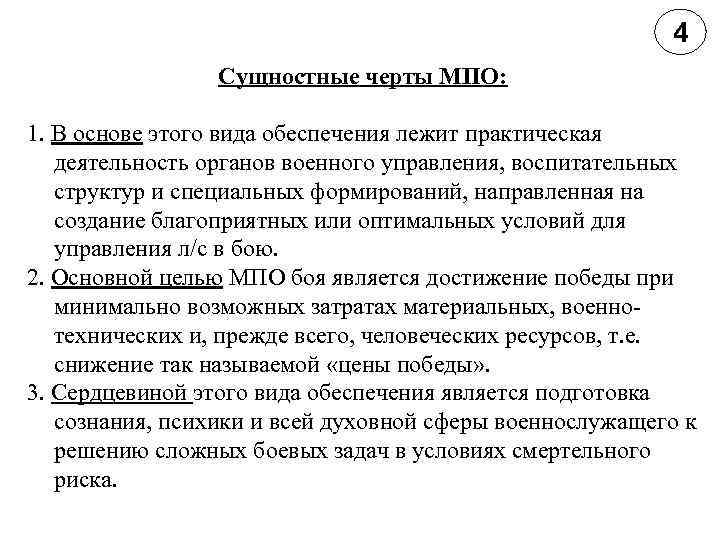 4

Сущностные черты МПО:

1. В основе этого вида обеспечения лежит практическая деятельность органов военного управления, воспитательных структур и специальных формирований, направленная на создание благоприятных или оптимальных условий для управления л/с в бою.
2. Основной целью МПО боя является достижение победы при минимально возможных затратах материальных, военно-технических и, прежде всего, человеческих ресурсов, т.е. снижение так называемой «цены победы».
3. Сердцевиной этого вида обеспечения является подготовка сознания, психики и всей духовной сферы военнослужащего к решению сложных боевых задач в условиях смертельного риска.